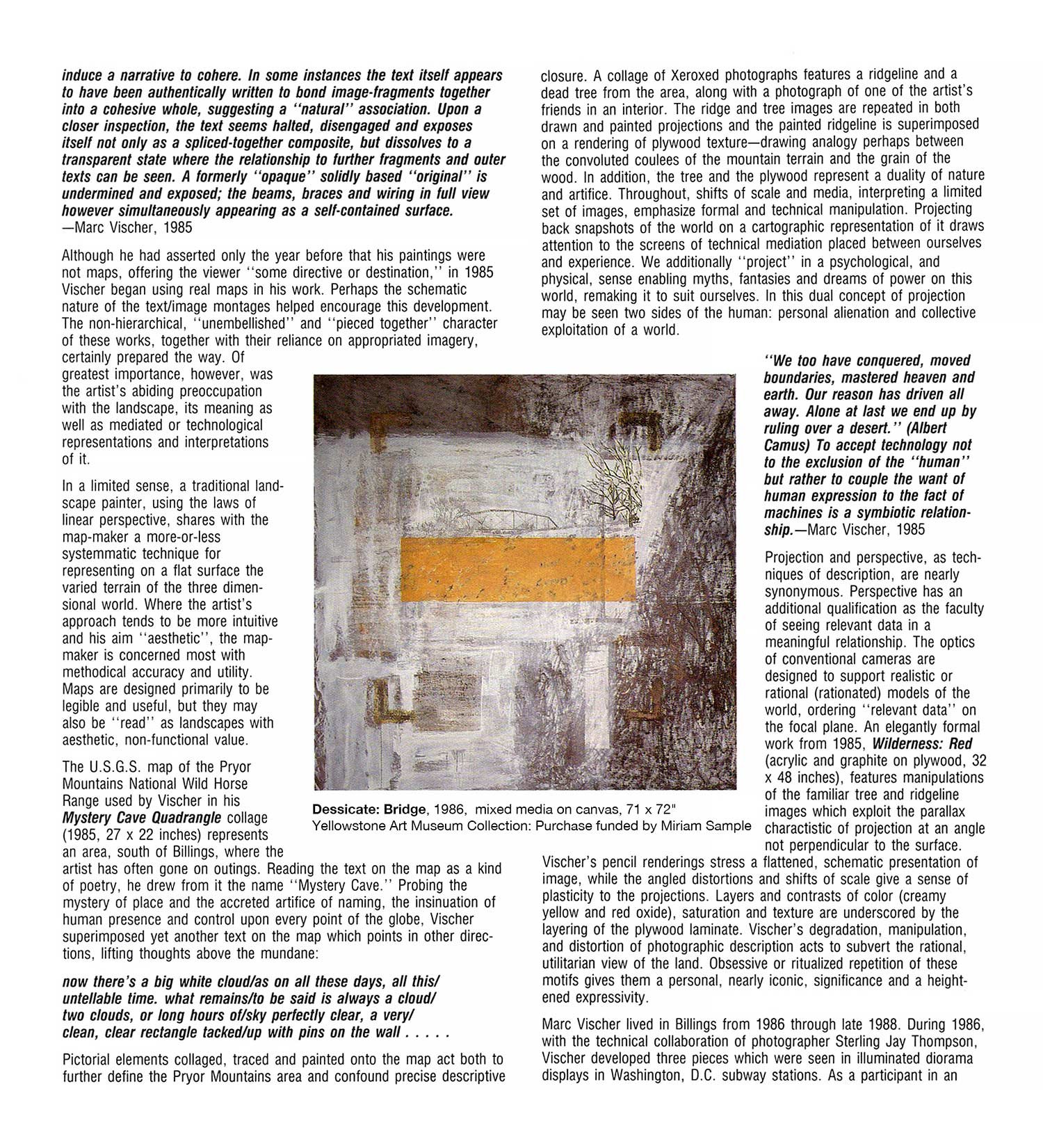 induce a narrative to cohere. In some instances the text itself appears to have been authentically written to bond image-fragments together into a cohesive whole, suggesting a "natural" association. Upon a closer inspection, the text seems halted, disengaged and exposes itself not only as a spliced-together composite, but dissolves to a transparent state where the relationship to further fragments and outer texts can be seen. A formerly "opaque" solidly based "original" is undermined and exposed; the beams, braces and wiring in full view however simultaneously appearing as a self-contained surface.
—Marc Vischer, 1985

Although he had asserted only the year before that his paintings were not maps, offering the viewer "some directive or destination," in 1985 Vischer began using real maps in his work. Perhaps the schematic nature of the text/image montages helped encourage this development. The non-hierarchical, "unembellished" and "pieced together" character of these works, together with their reliance on appropriated imagery, certainly prepared the way. Of greatest importance, however, was the artist's abiding preoccupation with the landscape, its meaning as well as mediated or technological representations and interpretations of it.

In a limited sense, a traditional landscape painter, using the laws of linear perspective, shares with the map-maker a more-or-less systemmatic technique for representing on a flat surface the varied terrain of the three dimensional world. Where the artist's approach tends to be more intuitive and his aim "aesthetic", the map-maker is concerned most with methodical accuracy and utility. Maps are designed primarily to be legible and useful, but they may also be "read" as landscapes with aesthetic, non-functional value.

The U.S.G.S. map of the Pryor Mountains National Wild Horse Range used by Vischer in his Mystery Cave Quadrangle collage (1985, 27 x 22 inches) represents an area, south of Billings, where the artist has often gone on outings. Reading the text on the map as a kind of poetry, he drew from it the name "Mystery Cave." Probing the mystery of place and the accreted artifice of naming, the insinuation of human presence and control upon every point of the globe, Vischer superimposed yet another text on the map which points in other directions, lifting thoughts above the mundane:

now there's a big white cloud/as on all these days, all this/ untellable time. what remains/to be said is always a cloud/ two clouds, or long hours of/sky perfectly clear, a very/ clean, clear rectangle tacked/up with pins on the wall . . . . .

Pictorial elements collaged, traced and painted onto the map act both to further define the Pryor Mountains area and confound precise descriptive closure. A collage of Xeroxed photographs features a ridgeline and a dead tree from the area, along with a photograph of one of the artist's friends in an interior. The ridge and tree images are repeated in both drawn and painted projections and the painted ridgeline is superimposed on a rendering of plywood texture—drawing analogy perhaps between the convoluted coulees of the mountain terrain and the grain of the wood. In addition, the tree and the plywood represent a duality of nature and artifice. Throughout, shifts of scale and media, interpreting a limited set of images, emphasize formal and technical manipulation. Projecting back snapshots of the world on a cartographic representation of it draws attention to the screens of technical mediation placed between ourselves and experience. We additionally "project" in a psychological, and physical, sense enabling myths, fantasies and dreams of power on this world, remaking it to suit ourselves. In this dual concept of projection may be seen two sides of the human: personal alienation and collective exploitation of a world.

"We too have conquered, moved boundaries, mastered heaven and earth. Our reason has driven all away. Alone at last we end up by ruling over a desert." (Albert Camus) To accept technology not to the exclusion of the "human" but rather to couple the want of human expression to the fact of machines is a symbiotic relationship.—Marc Vischer, 1985

Projection and perspective, as techniques of description, are nearly synonymous. Perspective has an additional qualification as the faculty of seeing relevant data in a meaningful relationship. The optics of conventional cameras are designed to support realistic or rational (rationated) models of the world, ordering "relevant data" on the focal plane. An elegantly formal work from 1985, Wilderness: Red (acrylic and graphite on plywood, 32 x 48 inches), features manipulations of the familiar tree and ridgeline images which exploit the parallax charactistic of projection at an angle not perpendicular to the surface. Vischer's pencil renderings stress a flattened, schematic presentation of image, while the angled distortions and shifts of scale give a sense of plasticity to the projections. Layers and contrasts of color (creamy yellow and red oxide), saturation and texture are underscored by the layering of the plywood laminate. Vischer's degradation, manipulation, and distortion of photographic description acts to subvert the rational, utilitarian view of the land. Obsessive or ritualized repetition of these motifs gives them a personal, nearly iconic, significance and a heightened expressivity.

Marc Vischer lived in Billings from 1986 through late 1988. During 1986, with the technical collaboration of photographer Sterling Jay Thompson, Vischer developed three pieces which were seen in illuminated diorama displays in Washington, D.C. subway stations. As a participant in an

Dessicate: Bridge, 1986, mixed media on canvas, 71 x 72"
Yellowstone Art Museum Collection: Purchase funded by Miriam Sample